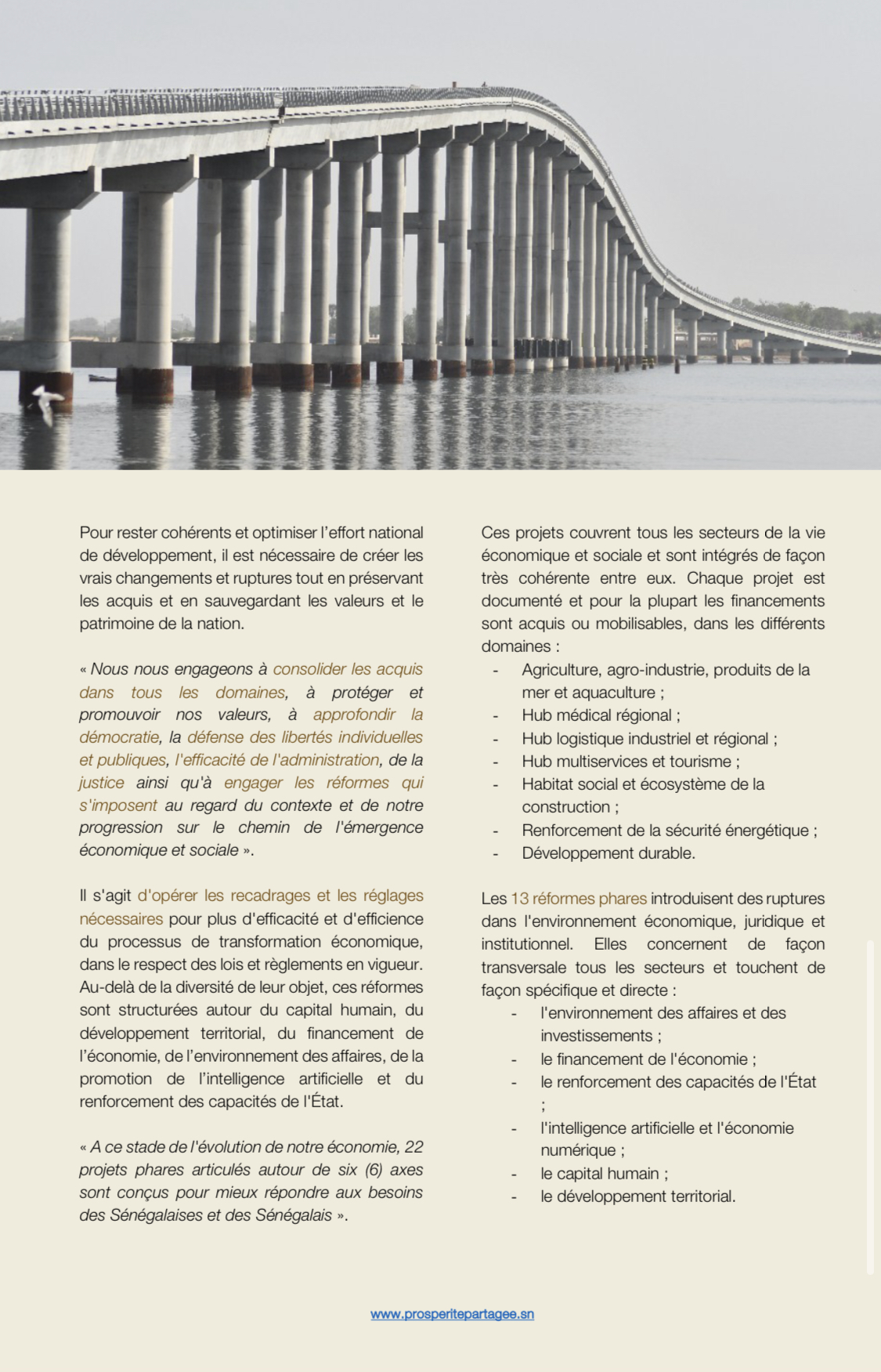 Pour rester cohérents et optimiser l'effort national de développement, il est nécessaire de créer les vrais changements et ruptures tout en préservant les acquis et en sauvegardant les valeurs et le patrimoine de la nation.

« Nous nous engageons à consolider les acquis dans tous les domaines, à protéger et promouvoir nos valeurs, à approfondir la démocratie, la défense des libertés individuelles et publiques, l'efficacité de l'administration, de la justice ainsi qu'à engager les réformes qui s'imposent au regard du contexte et de notre progression sur le chemin de l'émergence économique et sociale ».

Il s'agit d'opérer les recadrages et les réglages nécessaires pour plus d'efficacité et d'efficience du processus de transformation économique, dans le respect des lois et règlements en vigueur. Au-delà de la diversité de leur objet, ces réformes sont structurées autour du capital humain, du développement territorial, du financement de l'économie, de l'environnement des affaires, de la promotion de l'intelligence artificielle et du renforcement des capacités de l'État.

« A ce stade de l'évolution de notre économie, 22 projets phares articulés autour de six (6) axes sont conçus pour mieux répondre aux besoins des Sénégalaises et des Sénégalais ».

Ces projets couvrent tous les secteurs de la vie économique et sociale et sont intégrés de façon très cohérente entre eux. Chaque projet est documenté et pour la plupart les financements sont acquis ou mobilisables, dans les différents domaines :
- Agriculture, agro-industrie, produits de la mer et aquaculture ;
- Hub médical régional ;
- Hub logistique industriel et régional ;
- Hub multiservices et tourisme ;
- Habitat social et écosystème de la construction ;
- Renforcement de la sécurité énergétique ;
- Développement durable.

Les 13 réformes phares introduisent des ruptures dans l'environnement économique, juridique et institutionnel. Elles concernent de façon transversale tous les secteurs et touchent de façon spécifique et directe :
- l'environnement des affaires et des investissements ;
- le financement de l'économie ;
- le renforcement des capacités de l'État ;
- l'intelligence artificielle et l'économie numérique ;
- le capital humain ;
- le développement territorial.

www.prosperitepartagee.sn